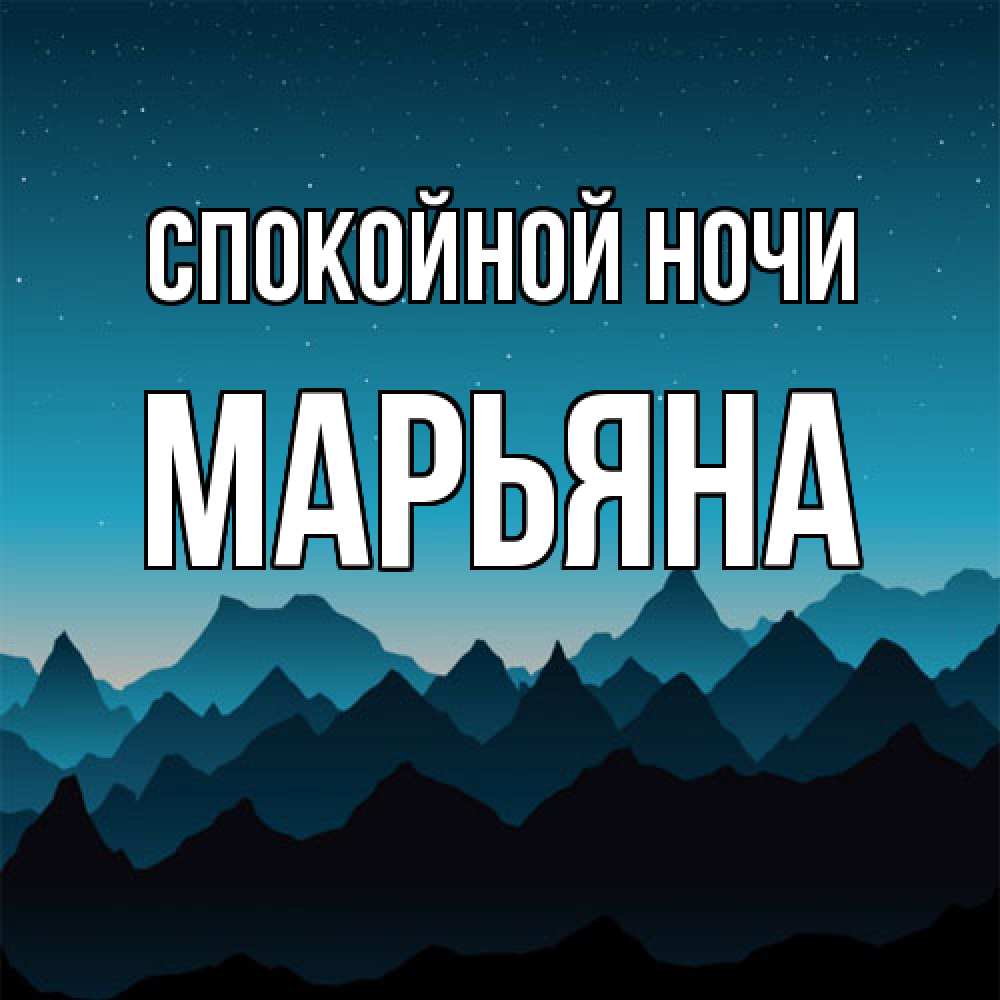 СПОКОЙНОЙ НОЧИ
МАРЬЯНА